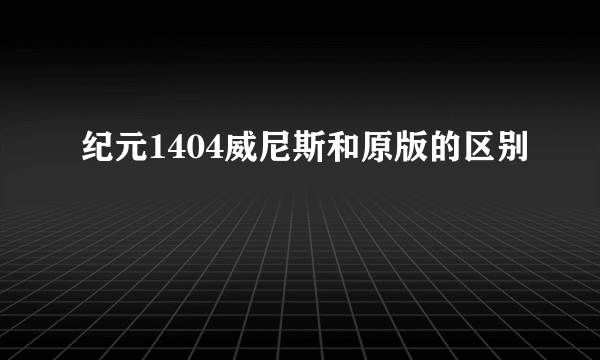 纪元1404威尼斯和原版的区别